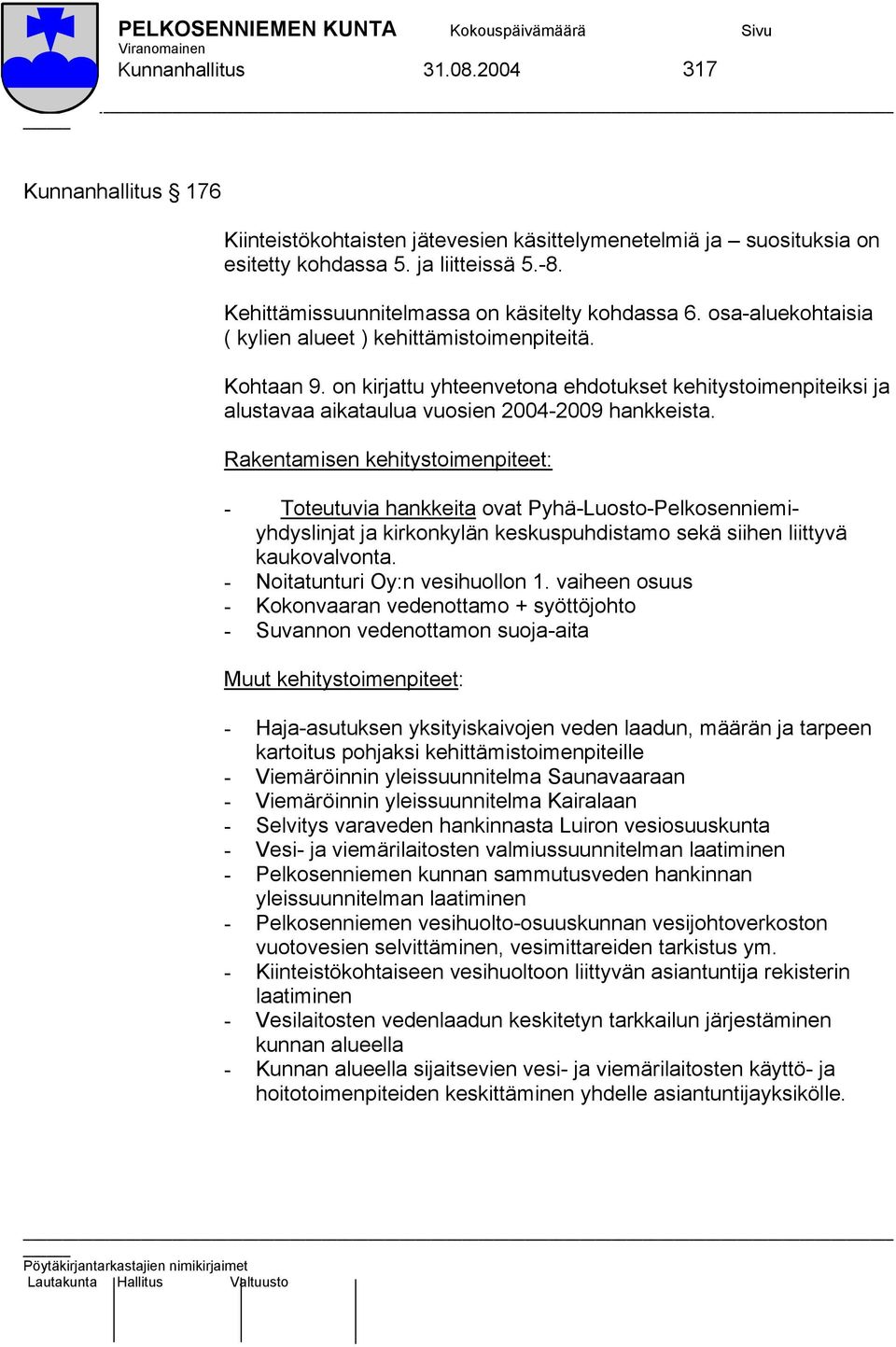 PELKOSENNIEMEN KUNTA Kokouspäivämäärä Sivu
Viranomainen
Kunnanhallitus 31.08.2004 317

Kunnanhallitus § 176

Kiinteistökohtaisten jätevesien käsittelymenetelmiä ja – suosituksia on esitetty kohdassa 5. ja liitteissä 5.-8.

Kehittämissuunnitelmassa on käsitelty kohdassa 6. osa-aluekohtaisia ( kylien alueet ) kehittämistoimenpiteitä.

Kohtaan 9. on kirjattu yhteenvetona ehdotukset kehitystoimenpiteiksi ja alustavaa aikataulua vuosien 2004-2009 hankkeista.

Rakentamisen kehitystoimenpiteet:

- Toteutuvia hankkeita ovat Pyhä-Luosto-Pelkosenniemi-yhdyslinjat ja kirkonkylän keskuspuhdistamo sekä siihen liittyvä kaukovalvonta.
- Noitatunturi Oy:n vesihuollon 1. vaiheen osuus
- Kokonvaaran vedenottamo + syöttöjohto
- Suvannon vedenottamon suoja-aita

Muut kehitystoimenpiteet:

- Haja-asutuksen yksityiskaivojen veden laadun, määrän ja tarpeen kartoitus pohjaksi kehittämistoimenpiteille
- Viemäröinnin yleissuunnitelma Saunavaaraan
- Viemäröinnin yleissuunnitelma Kairalaan
- Selvitys varaveden hankinnasta Luiron vesiosuuskunta
- Vesi- ja viemärilaitosten valmiussuunnitelman laatiminen
- Pelkosenniemen kunnan sammutusveden hankinnan yleissuunnitelman laatiminen
- Pelkosenniemen vesihuolto-osuuskunnan vesijohtoverkoston vuotovesien selvittäminen, vesimittareiden tarkistus ym.
- Kiinteistökohtaiseen vesihuoltoon liittyvän asiantuntija rekisterin laatiminen
- Vesilaitosten vedenlaadun keskitetyn tarkkailun järjestäminen kunnan alueella
- Kunnan alueella sijaitsevien vesi- ja viemärilaitosten käyttö- ja hoitotoimenpiteiden keskittäminen yhdelle asiantuntijayksikölle.

Pöytäkirjantarkastajien nimikirjaimet
Lautakunta Hallitus Valtuusto